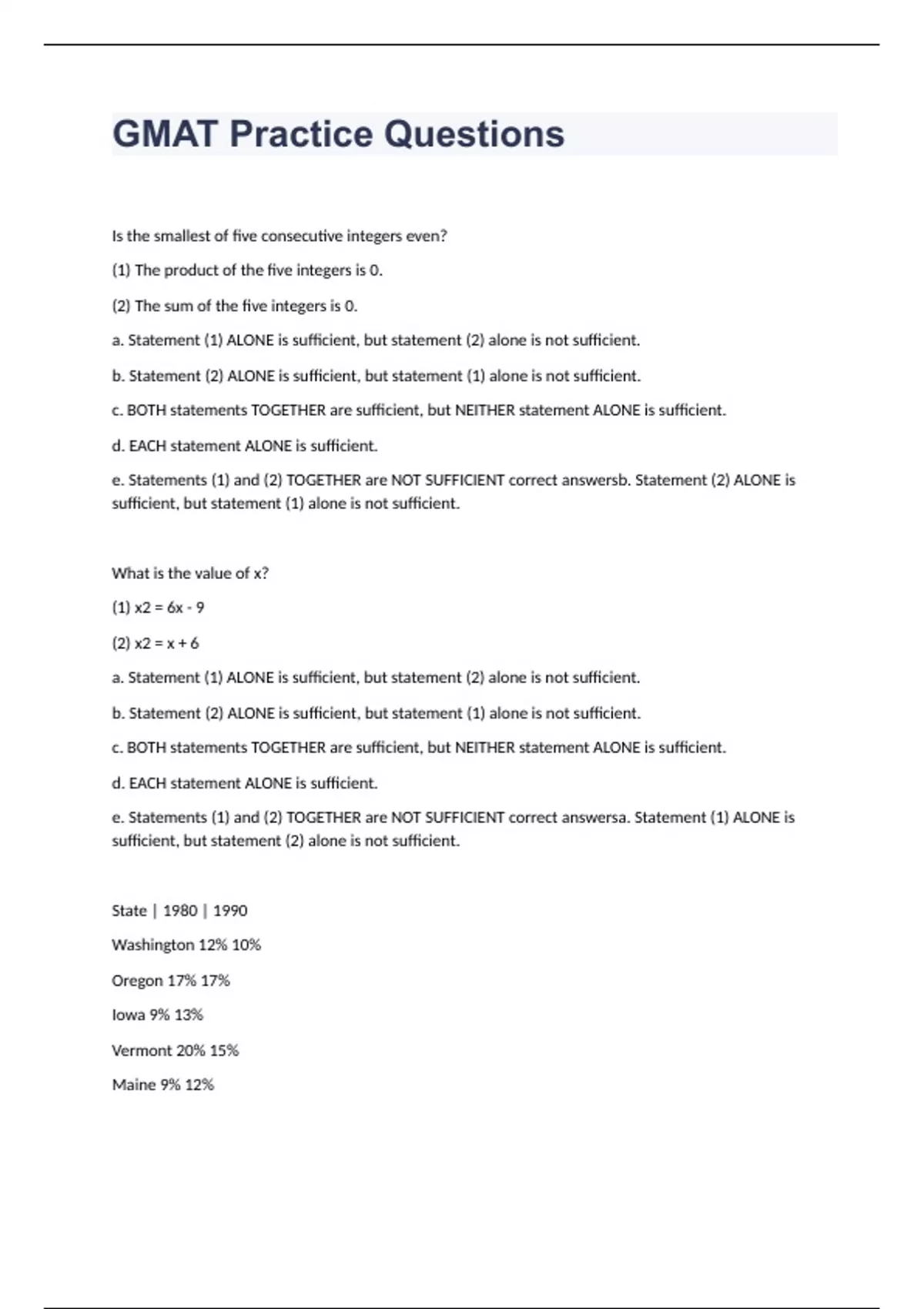 GMAT Practice Questions

Is the smallest of five consecutive integers even?

(1) The product of the five integers is 0.

(2) The sum of the five integers is 0.

a. Statement (1) ALONE is sufficient, but statement (2) alone is not sufficient.

b. Statement (2) ALONE is sufficient, but statement (1) alone is not sufficient.

c. BOTH statements TOGETHER are sufficient, but NEITHER statement ALONE is sufficient.

d. EACH statement ALONE is sufficient.

e. Statements (1) and (2) TOGETHER are NOT SUFFICIENT correct answersb. Statement (2) ALONE is sufficient, but statement (1) alone is not sufficient.

What is the value of x?

(1) x2 = 6x - 9

(2) x2 = x + 6

a. Statement (1) ALONE is sufficient, but statement (2) alone is not sufficient.

b. Statement (2) ALONE is sufficient, but statement (1) alone is not sufficient.

c. BOTH statements TOGETHER are sufficient, but NEITHER statement ALONE is sufficient.

d. EACH statement ALONE is sufficient.

e. Statements (1) and (2) TOGETHER are NOT SUFFICIENT correct answersa. Statement (1) ALONE is sufficient, but statement (2) alone is not sufficient.

State | 1980 | 1990

Washington 12% 10%

Oregon 17% 17%

Iowa 9% 13%

Vermont 20% 15%

Maine 9% 12%